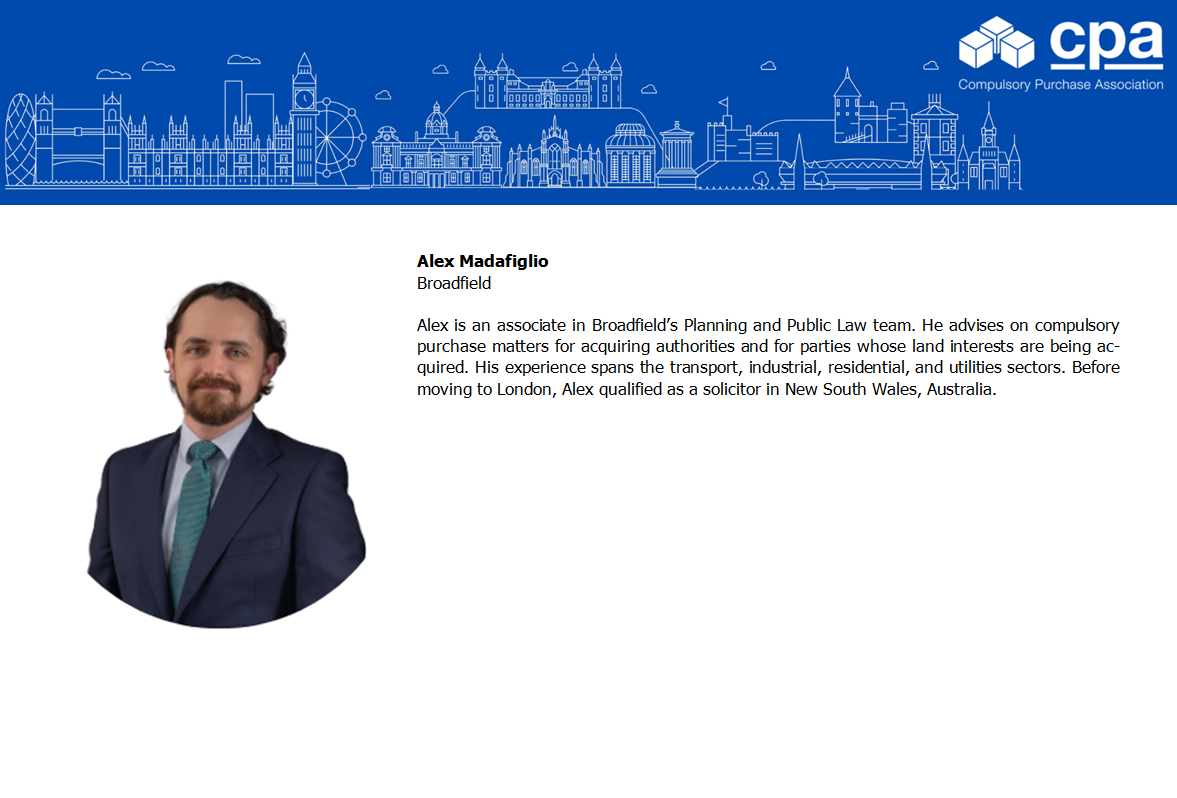 cpa
Compulsory Purchase Association

**Alex Madafiglio**
Broadfield

Alex is an associate in Broadfield's Planning and Public Law team. He advises on compulsory purchase matters for acquiring authorities and for parties whose land interests are being acquired. His experience spans the transport, industrial, residential, and utilities sectors. Before moving to London, Alex qualified as a solicitor in New South Wales, Australia.